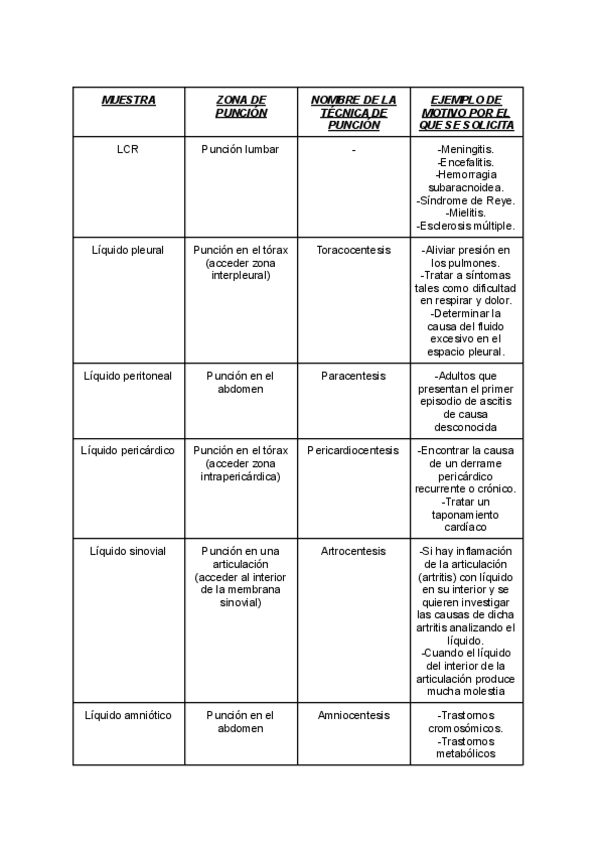 | MUESTRA | ZONA DE PUNCIÓN | NOMBRE DE LA TÉCNICA DE PUNCIÓN | EJEMPLO DE MOTIVO POR EL QUE SE SOLICITA |
|---|---|---|---|
| LCR | Punción lumbar | - | -Meningitis. -Encefalitis. -Hemorragia subaracnoidea. -Síndrome de Reye. -Mielitis. -Esclerosis múltiple. |
| Líquido pleural | Punción en el tórax (acceder zona interpleural) | Toracocentesis | -Aliviar presión en los pulmones. -Tratar a síntomas tales como dificultad en respirar y dolor. -Determinar la causa del fluido excesivo en el espacio pleural. |
| Líquido peritoneal | Punción en el abdomen | Paracentesis | -Adultos que presentan el primer episodio de ascitis de causa desconocida |
| Líquido pericárdico | Punción en el tórax (acceder zona intrapericárdica) | Pericardiocentesis | -Encontrar la causa de un derrame pericárdico recurrente o crónico. -Tratar un taponamiento cardíaco |
| Líquido sinovial | Punción en una articulación (acceder al interior de la membrana sinovial) | Artrocentesis | -Si hay inflamación de la articulación (artritis) con líquido en su interior y se quieren investigar las causas de dicha artritis analizando el líquido. -Cuando el líquido del interior de la articulación produce mucha molestia |
| Líquido amniótico | Punción en el abdomen | Amniocentesis | -Trastornos cromosómicos. -Trastornos metabólicos |